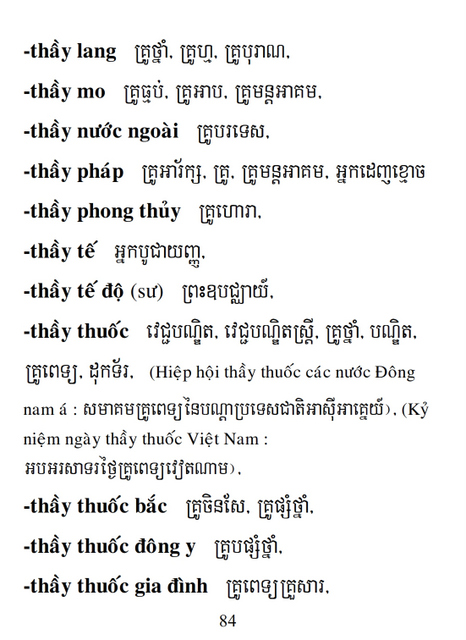 -thầy lang គ្រូថ្នាំ, គ្រូហ្ម, គ្រូបុរាណ,

-thầy mo គ្រូធ្មប់, គ្រូអាប, គ្រូមន្តអាគម,

-thầy nước ngoài គ្រូបរទេស,

-thầy pháp គ្រូអារ័ក្ស, គ្រូ, គ្រូមន្តអាគម, អ្នកដេញខ្មោច

-thầy phong thủy គ្រូហោរា,

-thầy tế អ្នកបូជាយញ្ញ,

-thầy tế độ (sư) ព្រះឧបជ្ឈាយ៍,

-thầy thuốc វេជ្ជបណ្ឌិត, វេជ្ជបណ្ឌិតស្ត្រី, គ្រូថ្នាំ, បណ្ឌិត, គ្រូពេទ្យ, ដុកទ័រ, (Hiệp hội thầy thuốc các nước Đông nam á : សមាគមគ្រូពេទ្យនៃបណ្តាប្រទេសជាតិអាស៊ីអាគ្នេយ៍), (Kỷ niệm ngày thầy thuốc Việt Nam : អបអរសាទរថ្ងៃគ្រូពេទ្យវៀតណាម),

-thầy thuốc bắc គ្រូចិនសែ, គ្រូផ្សំថ្នាំ,

-thầy thuốc đông y គ្រូបផ្សំថ្នាំ,

-thầy thuốc gia đình គ្រូពេទ្យគ្រួសារ,

84